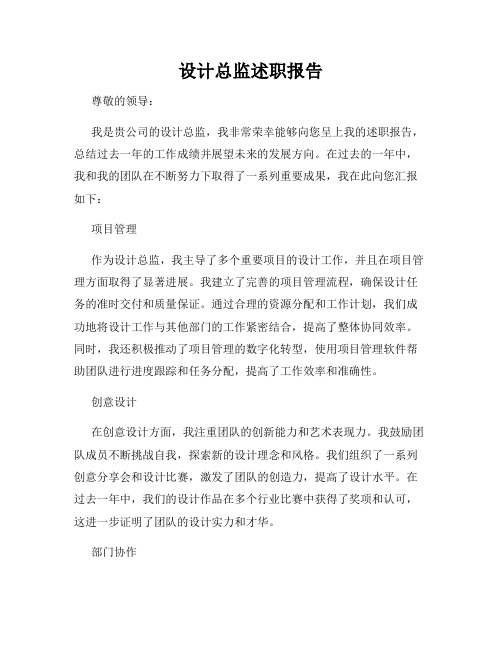 设计总监述职报告

尊敬的领导：

我是贵公司的设计总监，我非常荣幸能够向您呈上我的述职报告，总结过去一年的工作成绩并展望未来的发展方向。在过去的一年中，我和我的团队在不断努力下取得了一系列重要成果，我在此向您汇报如下：

项目管理

作为设计总监，我主导了多个重要项目的设计工作，并且在项目管理方面取得了显著进展。我建立了完善的项目管理流程，确保设计任务的准时交付和质量保证。通过合理的资源分配和工作计划，我们成功地将设计工作与其他部门的工作紧密结合，提高了整体协同效率。同时，我还积极推动了项目管理的数字化转型，使用项目管理软件帮助团队进行进度跟踪和任务分配，提高了工作效率和准确性。

创意设计

在创意设计方面，我注重团队的创新能力和艺术表现力。我鼓励团队成员不断挑战自我，探索新的设计理念和风格。我们组织了一系列创意分享会和设计比赛，激发了团队的创造力，提高了设计水平。在过去一年中，我们的设计作品在多个行业比赛中获得了奖项和认可，这进一步证明了团队的设计实力和才华。

部门协作